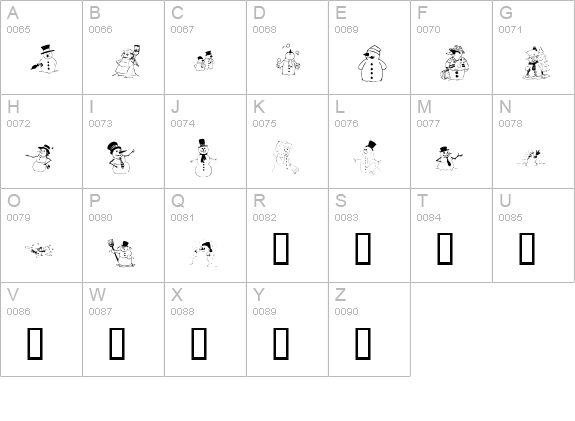 | A 0065 | B 0066 | C 0067 | D 0068 | E 0069 | F 0070 | G 0071 |
|---|---|---|---|---|---|---|
| H 0072 | I 0073 | J 0074 | K 0075 | L 0076 | M 0077 | N 0078 |
| O 0079 | P 0080 | Q 0081 | R 0082 | S 0083 | T 0084 | U 0085 |
| V 0086 | W 0087 | X 0088 | Y 0089 | Z 0090 | | |